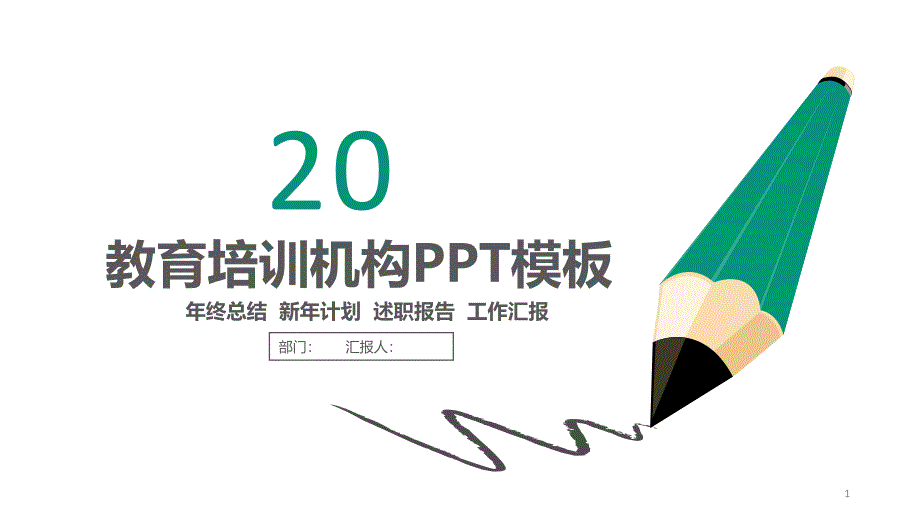 20

教育培训机构PPT模板

年终总结 新年计划 述职报告 工作汇报

部门: 汇报人:

1